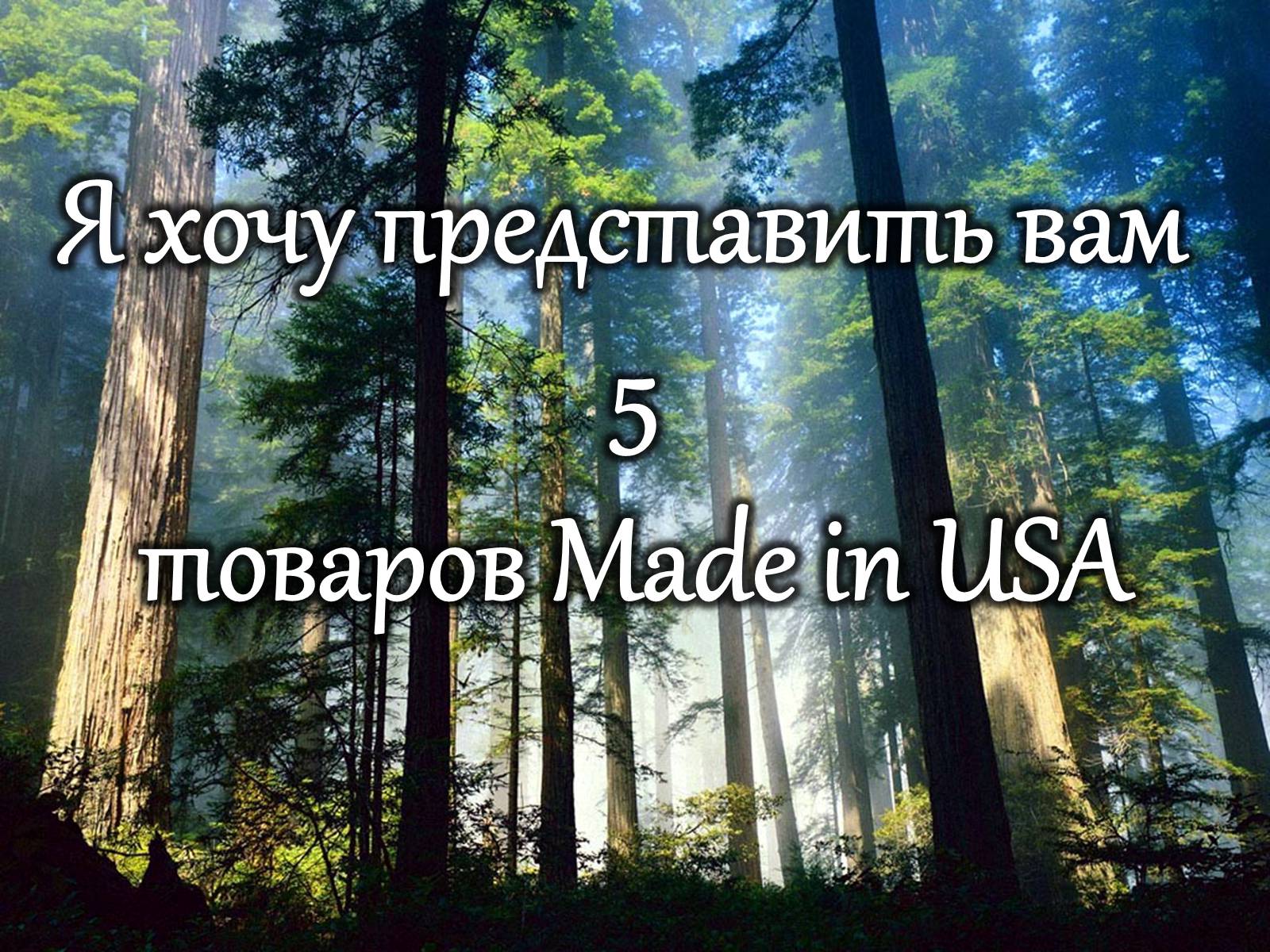 Я хочу представить вам

5

товаров Made in USA